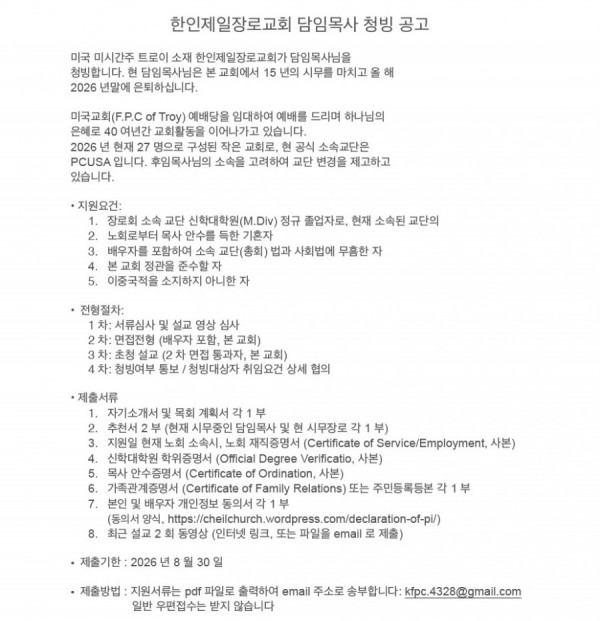 한인제일장로교회 담임목사 청빙 공고

미국 미시간주 트로이 소재 한인제일장로교회가 담임목사님을 청빙합니다. 현 담임목사님은 본 교회에서 15 년의 시무를 마치고 올 해 2026 년말에 은퇴하십니다.

미국교회(F.P.C of Troy) 예배당을 임대하여 예배를 드리며 하나님의 은혜로 40 여년간 교회활동을 이어나가고 있습니다.
2026 년 현재 27 명으로 구성된 작은 교회로, 현 공식 소속교단은 PCUSA 입니다. 후임목사님의 소속을 고려하여 교단 변경을 제고하고 있습니다.

• 지원요건:
1. 장로회 소속 교단 신학대학원(M.Div) 정규 졸업자로, 현재 소속된 교단의
2. 노회로부터 목사 안수를 득한 기혼자
3. 배우자를 포함하여 소속 교단(총회) 법과 사회법에 무흠한 자
4. 본 교회 정관을 준수할 자
5. 이중국적을 소지하지 아니한 자

• 전형절차:
1 차: 서류심사 및 설교 영상 심사
2 차: 면접전형 (배우자 포함, 본 교회)
3 차: 초청 설교 (2 차 면접 통과자, 본 교회)
4 차: 청빙여부 통보 / 청빙대상자 취임요건 상세 협의

• 제출서류
1. 자기소개서 및 목회 계획서 각 1 부
2. 추천서 2 부 (현재 시무중인 담임목사 및 현 시무장로 각 1 부)
3. 지원일 현재 노회 소속시, 노회 재직증명서 (Certificate of Service/Employment, 사본)
4. 신학대학원 학위증명서 (Official Degree Verificatio, 사본)
5. 목사 안수증명서 (Certificate of Ordination, 사본)
6. 가족관계증명서 (Certificate of Family Relations) 또는 주민등록등본 각 1 부
7. 본인 및 배우자 개인정보 동의서 각 1 부
(동의서 양식, https://cheilchurch.wordpress.com/declaration-of-pi/)
8. 최근 설교 2 회 동영상 (인터넷 링크, 또는 파일을 email 로 제출)

• 제출기한 : 2026 년 8 월 30 일

• 제출방법 : 지원서류는 pdf 파일로 출력하여 email 주소로 송부합니다: kfpc.4328@gmail.com
일반 우편접수는 받지 않습니다